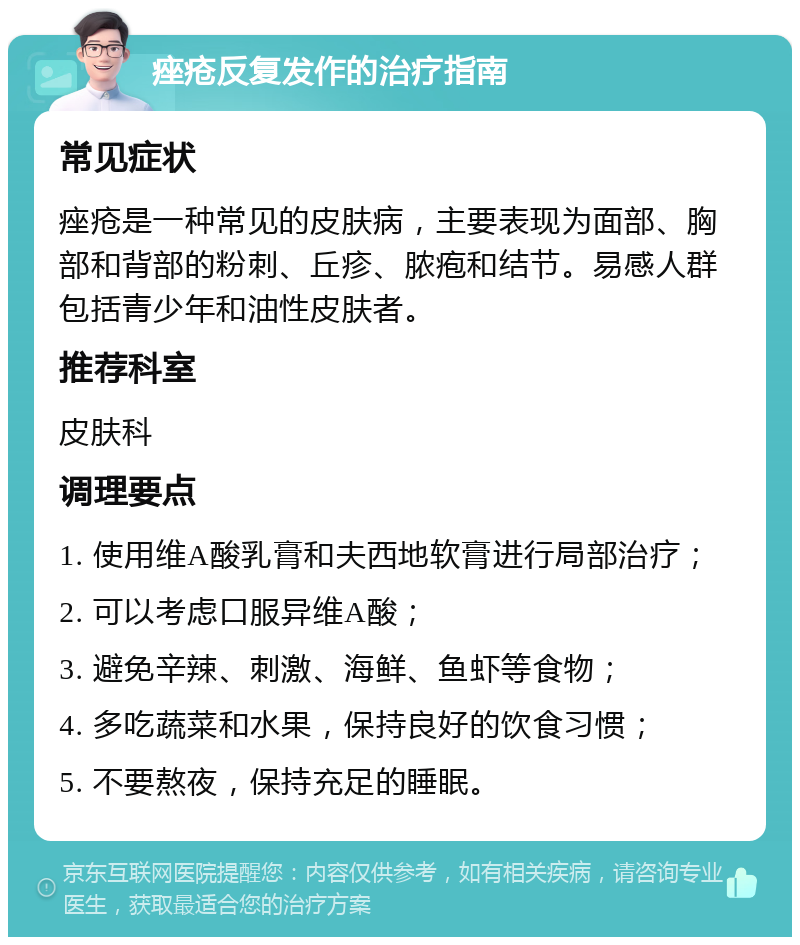 痤疮反复发作的治疗指南

常见症状

痤疮是一种常见的皮肤病，主要表现为面部、胸部和背部的粉刺、丘疹、脓疱和结节。易感人群包括青少年和油性皮肤者。

推荐科室

皮肤科

调理要点

1. 使用维A酸乳膏和夫西地软膏进行局部治疗；

2. 可以考虑口服异维A酸；

3. 避免辛辣、刺激、海鲜、鱼虾等食物；

4. 多吃蔬菜和水果，保持良好的饮食习惯；

5. 不要熬夜，保持充足的睡眠。

京东互联网医院提醒您：内容仅供参考，如有相关疾病，请咨询专业医生，获取最适合您的治疗方案